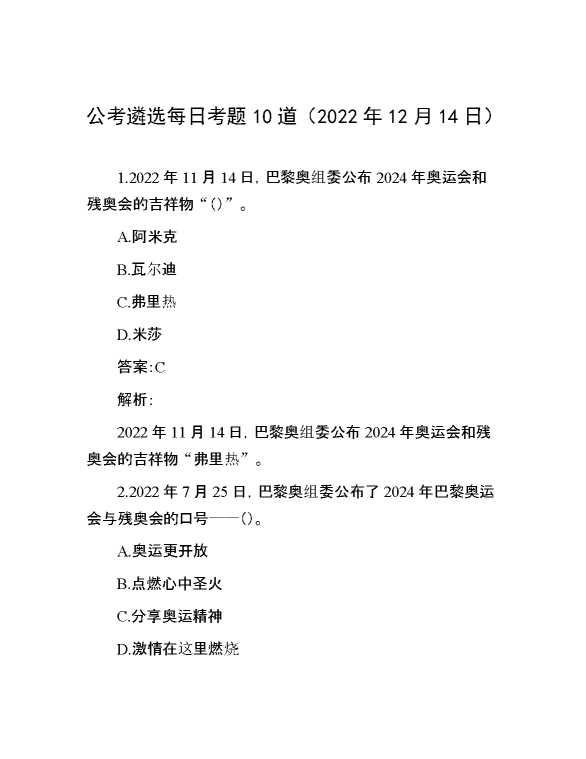 公考遴选每日考题10道（2022年12月14日）

1.2022年11月14日，巴黎奥组委公布2024年奥运会和残奥会的吉祥物“()”。

A.阿米克

B.瓦尔迪

C.弗里热

D.米莎

答案:C

解析:

2022年11月14日，巴黎奥组委公布2024年奥运会和残奥会的吉祥物“弗里热”。

2.2022年7月25日，巴黎奥组委公布了2024年巴黎奥运会与残奥会的口号——()。

A.奥运更开放

B.点燃心中圣火

C.分享奥运精神

D.激情在这里燃烧